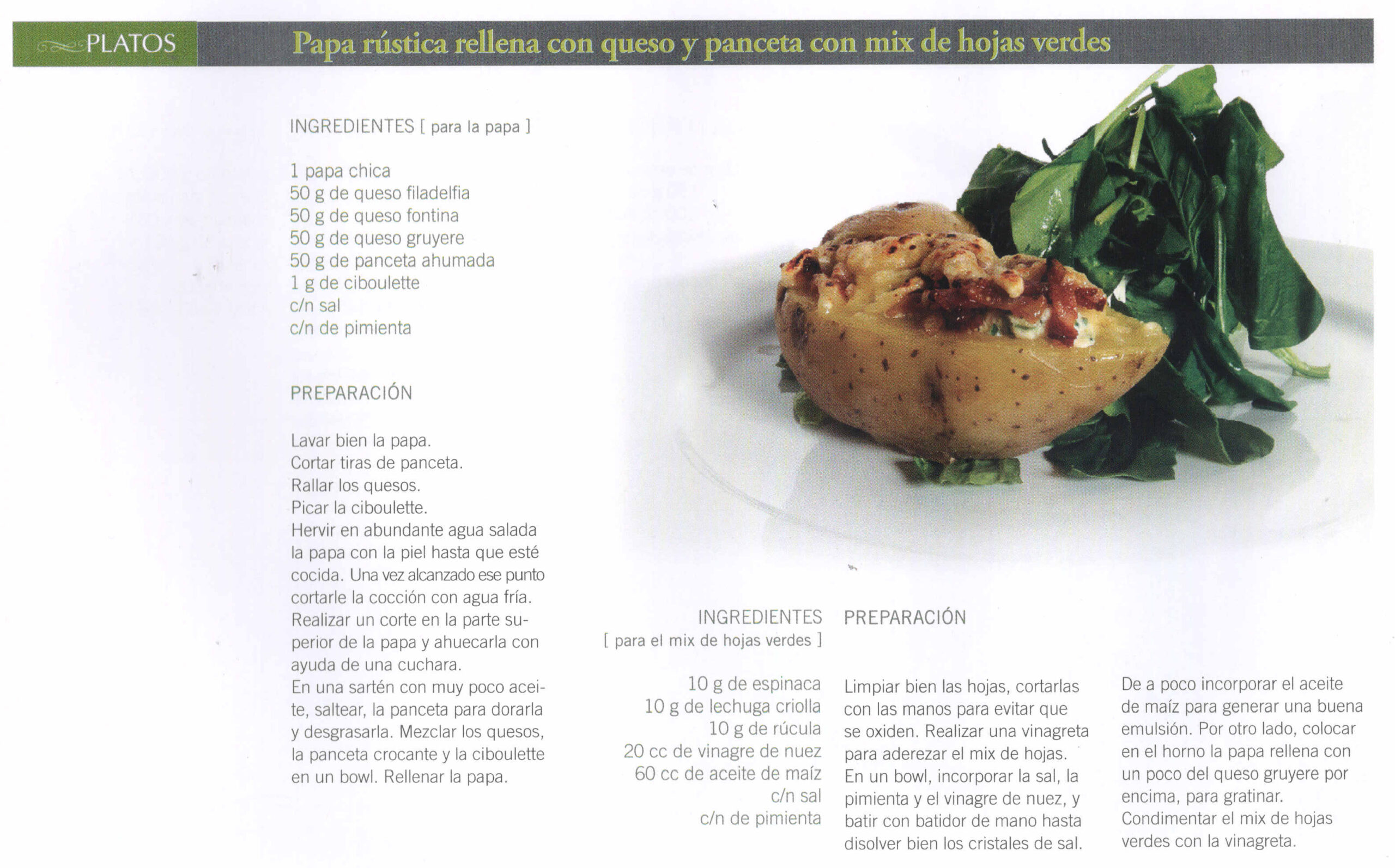 PLATOS

Papa rústica rellena con queso y panceta con mix de hojas verdes

INGREDIENTES [ para la papa ]

1 papa chica
50 g de queso filadelfia
50 g de queso fontina
50 g de queso gruyere
50 g de panceta ahumada
1 g de ciboulette
c/n sal
c/n de pimienta

PREPARACIÓN

Lavar bien la papa.
Cortar tiras de panceta.
Rallar los quesos.
Picar la ciboulette.
Hervir en abundante agua salada la papa con la piel hasta que esté cocida. Una vez alcanzado ese punto cortarle la cocción con agua fría.
Realizar un corte en la parte superior de la papa y ahuecarla con ayuda de una cuchara.
En una sartén con muy poco aceite, saltear, la panceta para dorarla y desgrasarla. Mezclar los quesos, la panceta crocante y la ciboulette en un bowl. Rellenar la papa.

INGREDIENTES
[ para el mix de hojas verdes ]

10 g de espinaca
10 g de lechuga criolla
10 g de rúcula
20 cc de vinagre de nuez
60 cc de aceite de maíz
c/n sal
c/n de pimienta

PREPARACIÓN

Limpiar bien las hojas, cortarlas con las manos para evitar que se oxiden. Realizar una vinagreta para aderezar el mix de hojas. En un bowl, incorporar la sal, la pimienta y el vinagre de nuez, y batir con batidor de mano hasta disolver bien los cristales de sal.

De a poco incorporar el aceite de maíz para generar una buena emulsión. Por otro lado, colocar en el horno la papa rellena con un poco del queso gruyere por encima, para gratinar. Condimentar el mix de hojas verdes con la vinagreta.